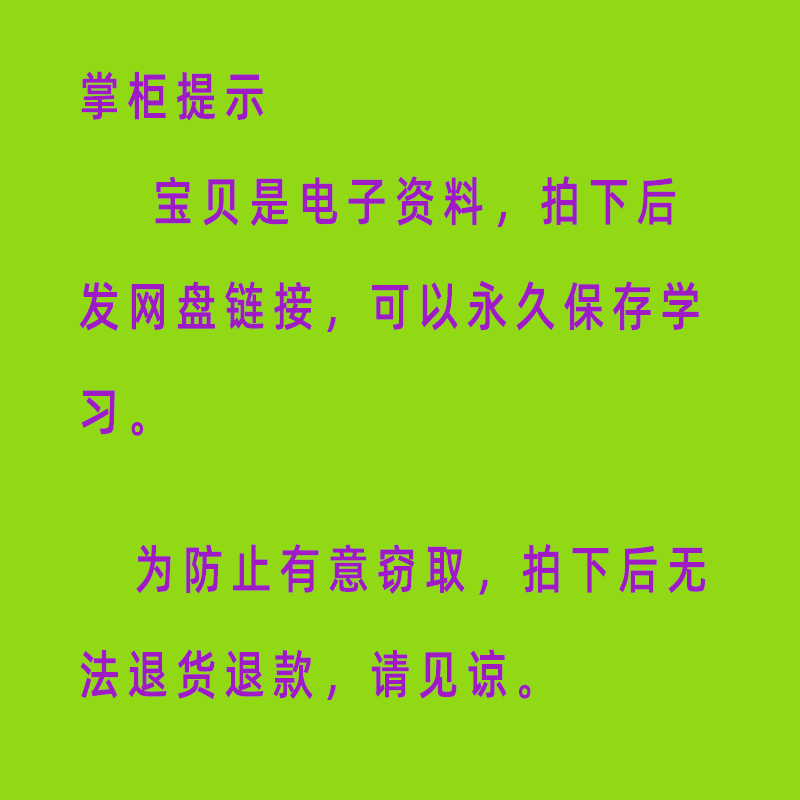 掌柜提示

宝贝是电子资料，拍下后发网盘链接，可以永久保存学习。

为防止有意窃取，拍下后无法退货退款，请见谅。